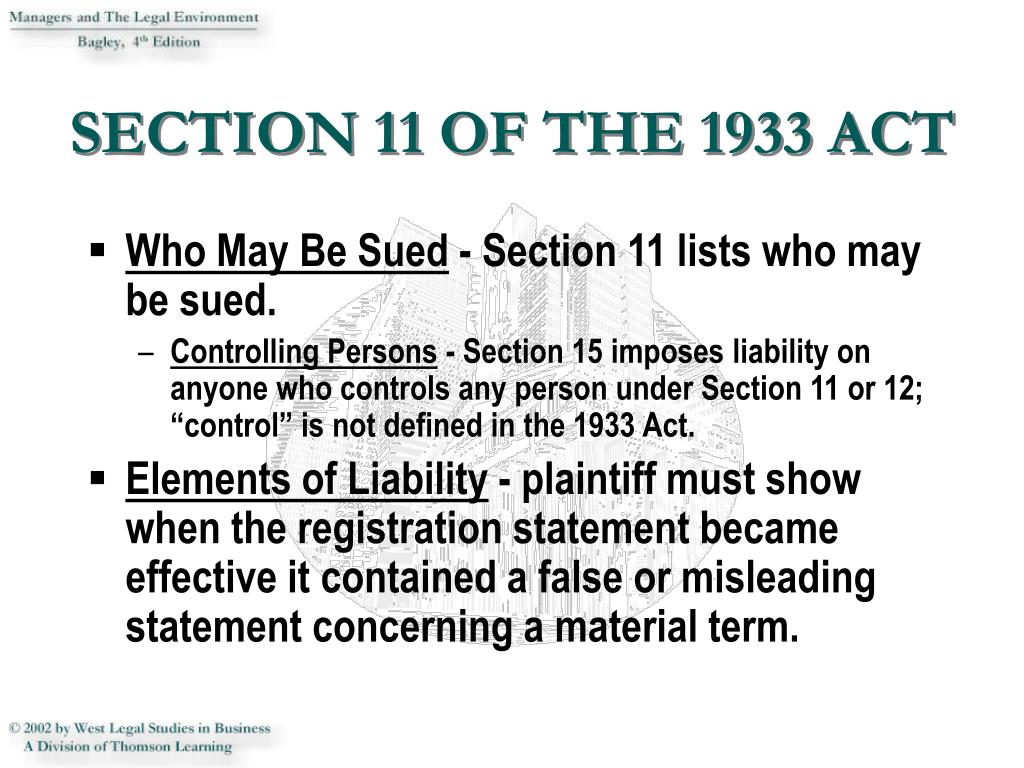 Managers and The Legal Environment
Bagley, 4th Edition

SECTION 11 OF THE 1933 ACT

▪ Who May Be Sued - Section 11 lists who may be sued.
– Controlling Persons - Section 15 imposes liability on anyone who controls any person under Section 11 or 12; “control” is not defined in the 1933 Act.
▪ Elements of Liability - plaintiff must show when the registration statement became effective it contained a false or misleading statement concerning a material term.

© 2002 by West Legal Studies in Business
A Division of Thomson Learning